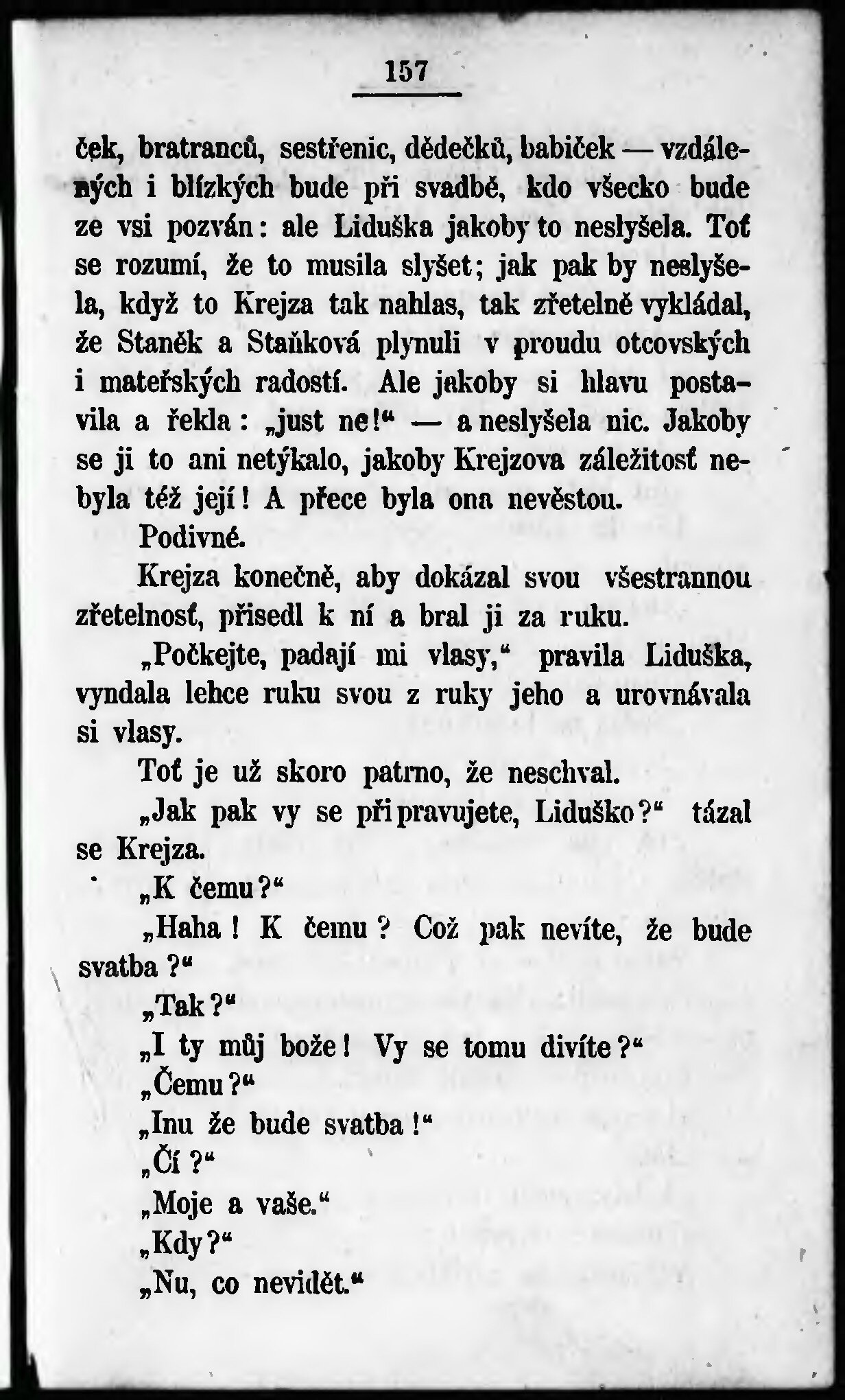 157

ček, bratranců, sestřenic, dědečků, babiček — vzdálených i blízkých bude při svadbě, kdo všecko bude ze vsi pozván: ale Liduška jakoby to neslyšela. Toť se rozumí, že to musila slyšet; jak pak by neslyšela, když to Krejza tak nahlas, tak zřetelně vykládal, že Staněk a Staňková plynuli v proudu otcovských i mateřských radostí. Ale jakoby si hlavu postavila a řekla: „just ne!“ — a neslyšela nic. Jakoby se ji to ani netýkalo, jakoby Krejzova záležitosť nebyla též její! A přece byla ona nevěstou.

Podivné.

Krejza konečně, aby dokázal svou všestrannou zřetelnosť, přisedl k ní a bral ji za ruku.

„Počkejte, padají mi vlasy,“ pravila Liduška, vyndala lehce ruku svou z ruky jeho a urovnávala si vlasy.

Toť je už skoro patrno, že neschval.

„Jak pak vy se připravujete, Liduško?“ tázal se Krejza.

„K čemu?“

„Haha! K čemu? Což pak nevíte, že bude svatba?“

„Tak?“

„I ty můj bože! Vy se tomu divíte?“

„Čemu?“

„Inu že bude svatba!“

„Čí?“

„Moje a vaše.“

„Kdy?“

„Nu, co nevidět.“